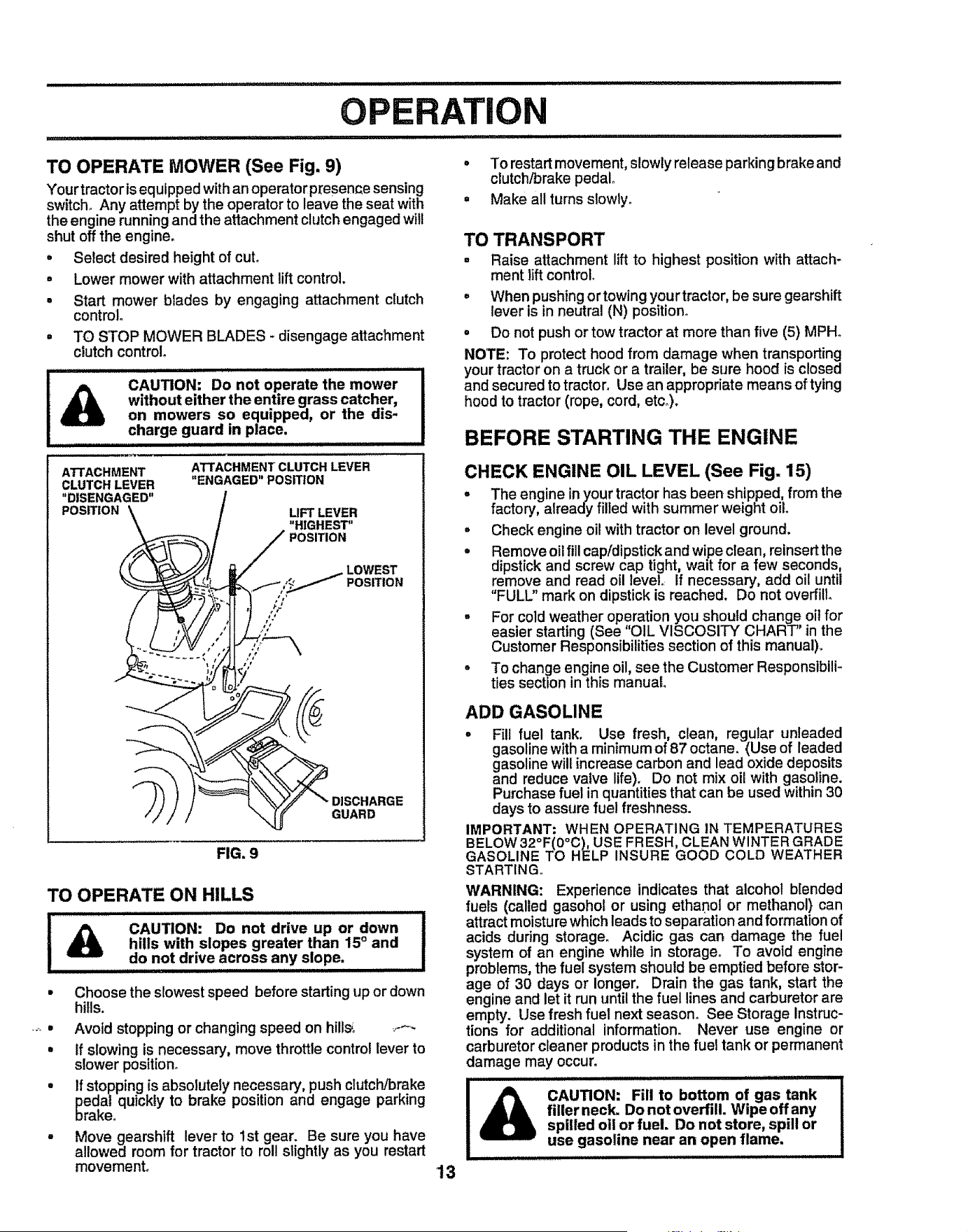 OPERATION

TO OPERATE MOWER (See Fig. 9)

Your tractor is equipped with an operator presence sensing switch. Any attempt by the operator to leave the seat with the engine running and the attachment clutch engaged will shut off the engine.

• Select desired height of cut.
• Lower mower with attachment lift control.
• Start mower blades by engaging attachment clutch control.
• TO STOP MOWER BLADES - disengage attachment clutch control.

CAUTION: Do not operate the mower without either the entire grass catcher, on mowers so equipped, or the discharge guard in place.

ATTACHMENT CLUTCH LEVER "DISENGAGED" POSITION
ATTACHMENT CLUTCH LEVER "ENGAGED" POSITION
LIFT LEVER "HIGHEST" POSITION
LOWEST POSITION
DISCHARGE GUARD

FIG. 9

TO OPERATE ON HILLS

CAUTION: Do not drive up or down hills with slopes greater than 15° and do not drive across any slope.

• Choose the slowest speed before starting up or down hills.
• Avoid stopping or changing speed on hills.
• If slowing is necessary, move throttle control lever to slower position.
• If stopping is absolutely necessary, push clutch/brake pedal quickly to brake position and engage parking brake.
• Move gearshift lever to 1st gear. Be sure you have allowed room for tractor to roll slightly as you restart movement.
• To restart movement, slowly release parking brake and clutch/brake pedal.
• Make all turns slowly.

TO TRANSPORT

• Raise attachment lift to highest position with attachment lift control.
• When pushing or towing your tractor, be sure gearshift lever is in neutral (N) position.
• Do not push or tow tractor at more than five (5) MPH.

NOTE: To protect hood from damage when transporting your tractor on a truck or a trailer, be sure hood is closed and secured to tractor. Use an appropriate means of tying hood to tractor (rope, cord, etc.).

BEFORE STARTING THE ENGINE

CHECK ENGINE OIL LEVEL (See Fig. 15)

• The engine in your tractor has been shipped, from the factory, already filled with summer weight oil.
• Check engine oil with tractor on level ground.
• Remove oil fill cap/dipstick and wipe clean, reinsert the dipstick and screw cap tight, wait for a few seconds, remove and read oil level. If necessary, add oil until "FULL" mark on dipstick is reached. Do not overfill.
• For cold weather operation you should change oil for easier starting (See "OIL VISCOSITY CHART" in the Customer Responsibilities section of this manual).
• To change engine oil, see the Customer Responsibilities section in this manual.

ADD GASOLINE

• Fill fuel tank. Use fresh, clean, regular unleaded gasoline with a minimum of 87 octane. (Use of leaded gasoline will increase carbon and lead oxide deposits and reduce valve life). Do not mix oil with gasoline. Purchase fuel in quantities that can be used within 30 days to assure fuel freshness.

IMPORTANT: WHEN OPERATING IN TEMPERATURES BELOW 32°F(0°C), USE FRESH, CLEAN WINTER GRADE GASOLINE TO HELP INSURE GOOD COLD WEATHER STARTING.

WARNING: Experience indicates that alcohol blended fuels (called gasohol or using ethanol or methanol) can attract moisture which leads to separation and formation of acids during storage. Acidic gas can damage the fuel system of an engine while in storage. To avoid engine problems, the fuel system should be emptied before storage of 30 days or longer. Drain the gas tank, start the engine and let it run until the fuel lines and carburetor are empty. Use fresh fuel next season. See Storage Instructions for additional information. Never use engine or carburetor cleaner products in the fuel tank or permanent damage may occur.

CAUTION: Fill to bottom of gas tank filler neck. Do not overfill. Wipe off any spilled oil or fuel. Do not store, spill or use gasoline near an open flame.

13